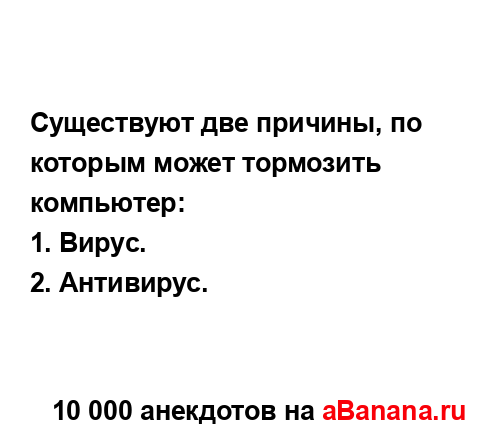 Существуют две причины, по которым может тормозить компьютер:
1. Вирус.
2. Антивирус.

10 000 анекдотов на aBanana.ru